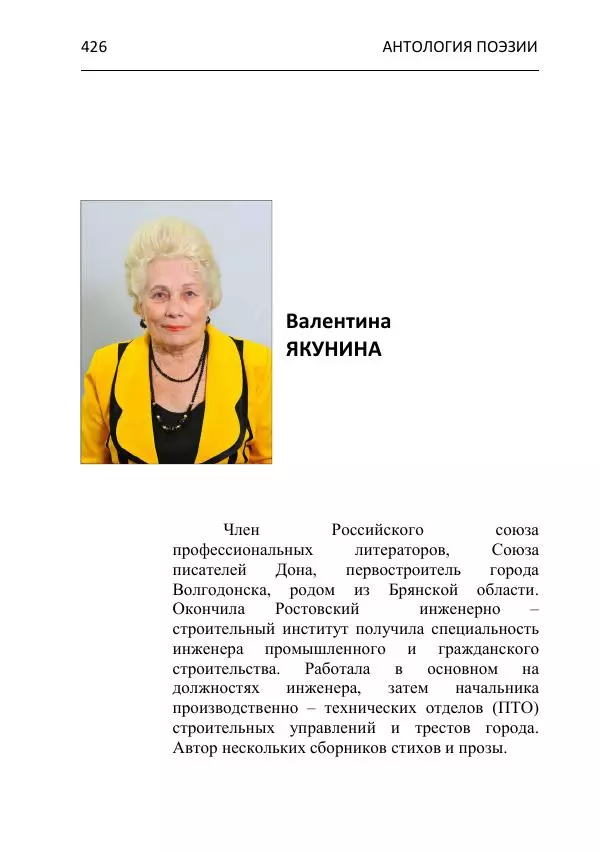 426 АНТОЛОГИЯ ПОЭЗИИ

Валентина
ЯКУНИНА

Член Российского союза профессиональных литераторов, Союза писателей Дона, первостроитель города Волгодонска, родом из Брянской области. Окончила Ростовский инженерно – строительный институт получила специальность инженера промышленного и гражданского строительства. Работала в основном на должностях инженера, затем начальника производственно – технических отделов (ПТО) строительных управлений и трестов города. Автор нескольких сборников стихов и прозы.